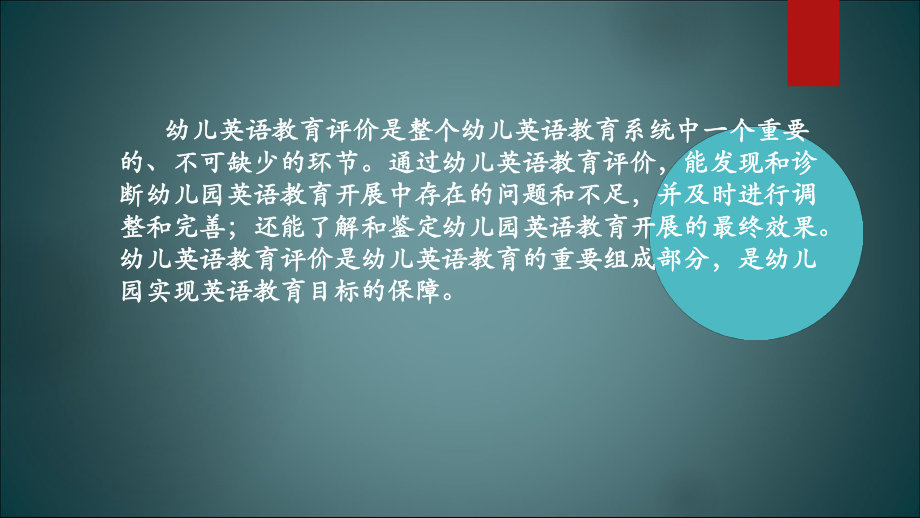 幼儿英语教育评价是整个幼儿英语教育系统中一个重要的、不可缺少的环节。通过幼儿英语教育评价，能发现和诊断幼儿园英语教育开展中存在的问题和不足，并及时进行调整和完善；还能了解和鉴定幼儿园英语教育开展的最终效果。幼儿英语教育评价是幼儿英语教育的重要组成部分，是幼儿园实现英语教育目标的保障。